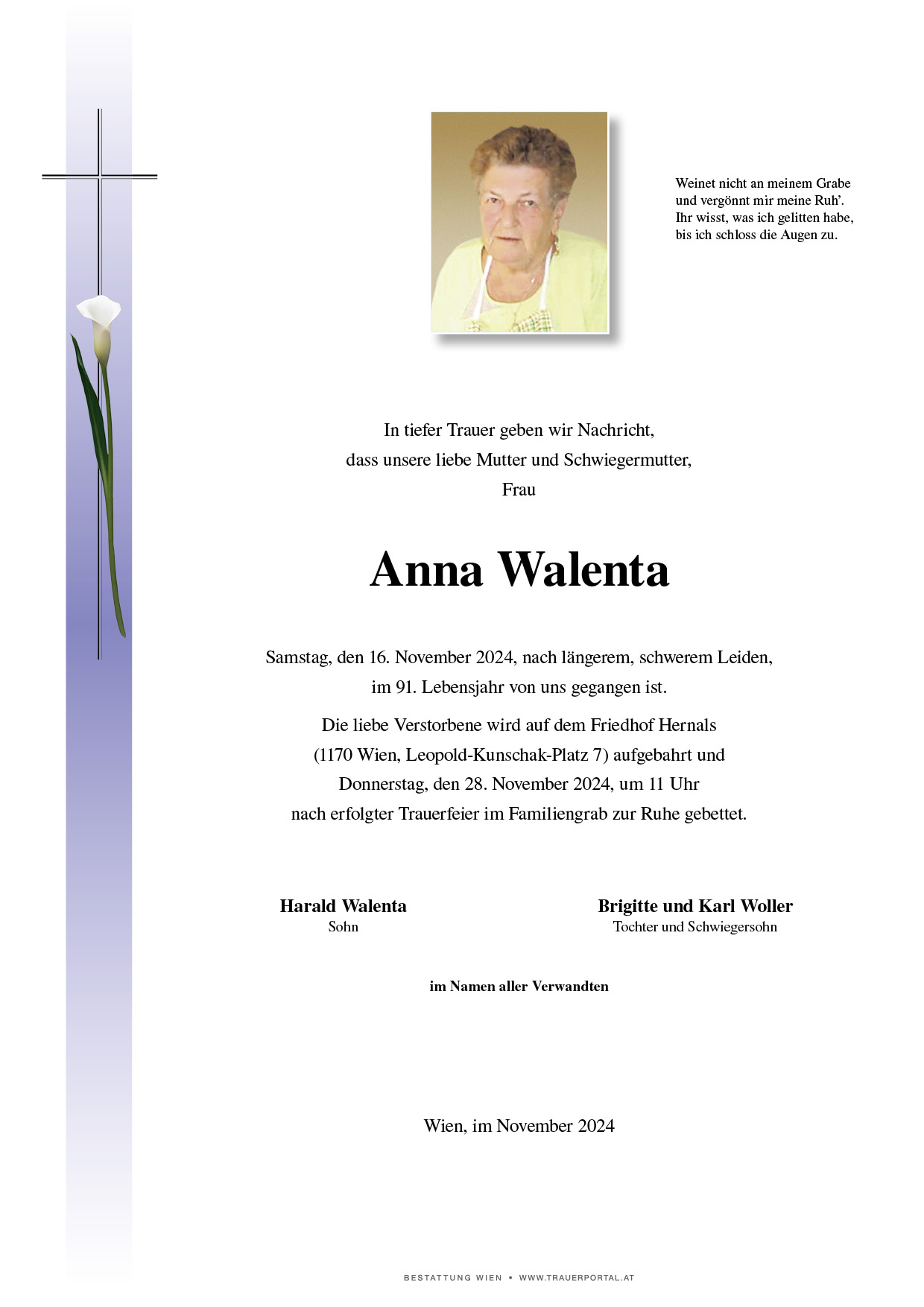 Weinet nicht an meinem Grabe
und vergönnt mir meine Ruh'.
Ihr wisst, was ich gelitten habe,
bis ich schloss die Augen zu.

In tiefer Trauer geben wir Nachricht,
dass unsere liebe Mutter und Schwiegermutter,
Frau

Anna Walenta

Samstag, den 16. November 2024, nach längerem, schwerem Leiden,
im 91. Lebensjahr von uns gegangen ist.

Die liebe Verstorbene wird auf dem Friedhof Hernals
(1170 Wien, Leopold-Kunschak-Platz 7) aufgebahrt und
Donnerstag, den 28. November 2024, um 11 Uhr
nach erfolgter Trauerfeier im Familiengrab zur Ruhe gebettet.

Harald Walenta
Sohn

Brigitte und Karl Woller
Tochter und Schwiegersohn

im Namen aller Verwandten

Wien, im November 2024

BESTATTUNG WIEN • WWW.TRAUERPORTAL.AT